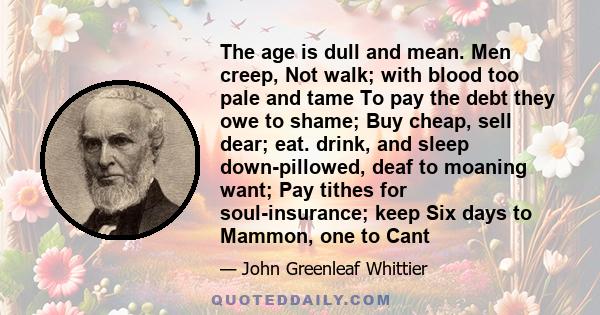 The age is dull and mean. Men creep, Not walk; with blood too pale and tame To pay the debt they owe to shame; Buy cheap, sell dear; eat. drink, and sleep down-pillowed, deaf to moaning want; Pay tithes for soul-insurance; keep Six days to Mammon, one to Cant

— John Greenleaf Whittier

QUOTEDDAILY.COM